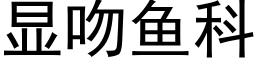 显吻鱼科